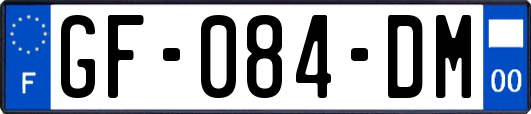 F
GF-084-DM
00